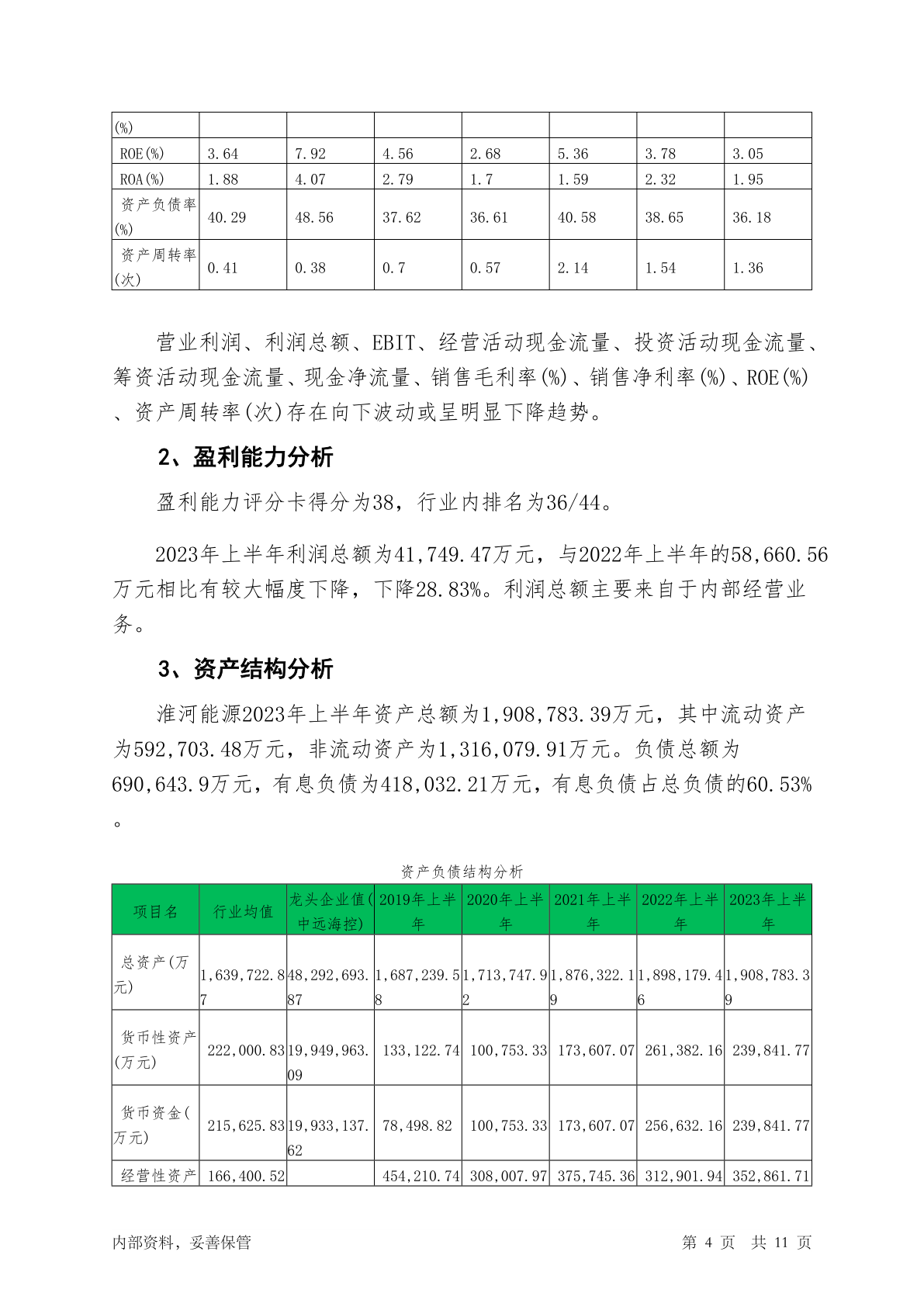 | (%) | | | | | | | |
|---|---|---|---|---|---|---|---|
| ROE(%) | 3.64 | 7.92 | 4.56 | 2.68 | 5.36 | 3.78 | 3.05 |
| ROA(%) | 1.88 | 4.07 | 2.79 | 1.7 | 1.59 | 2.32 | 1.95 |
| 资产负债率(%) | 40.29 | 48.56 | 37.62 | 36.61 | 40.58 | 38.65 | 36.18 |
| 资产周转率(次) | 0.41 | 0.38 | 0.7 | 0.57 | 2.14 | 1.54 | 1.36 |

营业利润、利润总额、EBIT、经营活动现金流量、投资活动现金流量、筹资活动现金流量、现金净流量、销售毛利率(%)、销售净利率(%)、ROE(%)、资产周转率(次)存在向下波动或呈明显下降趋势。

2、盈利能力分析

盈利能力评分卡得分为38，行业内排名为36/44。

2023年上半年利润总额为41,749.47万元，与2022年上半年的58,660.56万元相比有较大幅度下降，下降28.83%。利润总额主要来自于内部经营业务。

3、资产结构分析

淮河能源2023年上半年资产总额为1,908,783.39万元，其中流动资产为592,703.48万元，非流动资产为1,316,079.91万元。负债总额为690,643.9万元，有息负债为418,032.21万元，有息负债占总负债的60.53%。

资产负债结构分析

| 项目名 | 行业均值 | 龙头企业值(中远海控) | 2019年上半年 | 2020年上半年 | 2021年上半年 | 2022年上半年 | 2023年上半年 |
|---|---|---|---|---|---|---|---|
| 总资产(万元) | 1,639,722.87 | 48,292,693.87 | 1,687,239.58 | 1,713,747.92 | 1,876,322.19 | 1,898,179.46 | 1,908,783.39 |
| 货币性资产(万元) | 222,000.83 | 19,949,963.09 | 133,122.74 | 100,753.33 | 173,607.07 | 261,382.16 | 239,841.77 |
| 货币资金(万元) | 215,625.83 | 19,933,137.62 | 78,498.82 | 100,753.33 | 173,607.07 | 256,632.16 | 239,841.77 |
| 经营性资产 | 166,400.52 | | 454,210.74 | 308,007.97 | 375,745.36 | 312,901.94 | 352,861.71 |

内部资料，妥善保管 第 4 页 共 11 页